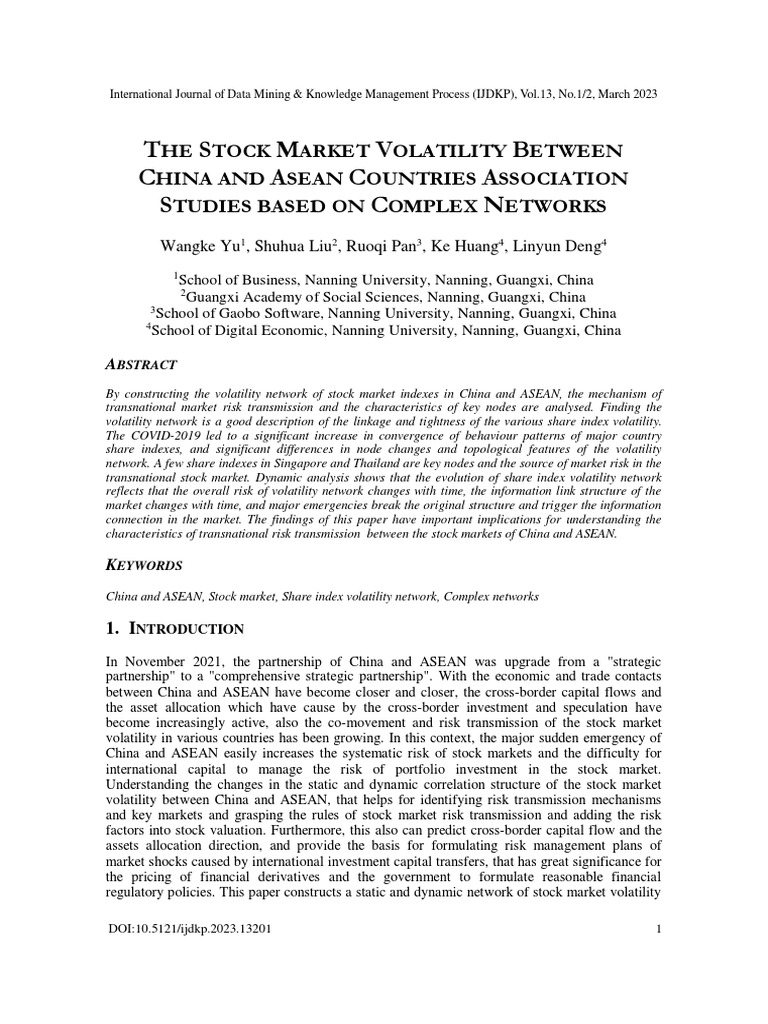 International Journal of Data Mining & Knowledge Management Process (IJDKP), Vol.13, No.1/2, March 2023

THE STOCK MARKET VOLATILITY BETWEEN CHINA AND ASEAN COUNTRIES ASSOCIATION STUDIES BASED ON COMPLEX NETWORKS

Wangke Yu$^{1}$, Shuhua Liu$^{2}$, Ruoqi Pan$^{3}$, Ke Huang$^{4}$, Linyun Deng$^{4}$

$^{1}$School of Business, Nanning University, Nanning, Guangxi, China
$^{2}$Guangxi Academy of Social Sciences, Nanning, Guangxi, China
$^{3}$School of Gaobo Software, Nanning University, Nanning, Guangxi, China
$^{4}$School of Digital Economic, Nanning University, Nanning, Guangxi, China

ABSTRACT

By constructing the volatility network of stock market indexes in China and ASEAN, the mechanism of transnational market risk transmission and the characteristics of key nodes are analysed. Finding the volatility network is a good description of the linkage and tightness of the various share index volatility. The COVID-2019 led to a significant increase in convergence of behaviour patterns of major country share indexes, and significant differences in node changes and topological features of the volatility network. A few share indexes in Singapore and Thailand are key nodes and the source of market risk in the transnational stock market. Dynamic analysis shows that the evolution of share index volatility network reflects that the overall risk of volatility network changes with time, the information link structure of the market changes with time, and major emergencies break the original structure and trigger the information connection in the market. The findings of this paper have important implications for understanding the characteristics of transnational risk transmission between the stock markets of China and ASEAN.

KEYWORDS

China and ASEAN, Stock market, Share index volatility network, Complex networks

1. INTRODUCTION

In November 2021, the partnership of China and ASEAN was upgrade from a "strategic partnership" to a "comprehensive strategic partnership". With the economic and trade contacts between China and ASEAN have become closer and closer, the cross-border capital flows and the asset allocation which have cause by the cross-border investment and speculation have become increasingly active, also the co-movement and risk transmission of the stock market volatility in various countries has been growing. In this context, the major sudden emergency of China and ASEAN easily increases the systematic risk of stock markets and the difficulty for international capital to manage the risk of portfolio investment in the stock market. Understanding the changes in the static and dynamic correlation structure of the stock market volatility between China and ASEAN, that helps for identifying risk transmission mechanisms and key markets and grasping the rules of stock market risk transmission and adding the risk factors into stock valuation. Furthermore, this also can predict cross-border capital flow and the assets allocation direction, and provide the basis for formulating risk management plans of market shocks caused by international investment capital transfers, that has great significance for the pricing of financial derivatives and the government to formulate reasonable financial regulatory policies. This paper constructs a static and dynamic network of stock market volatility

DOI:10.5121/ijdkp.2023.13201
1